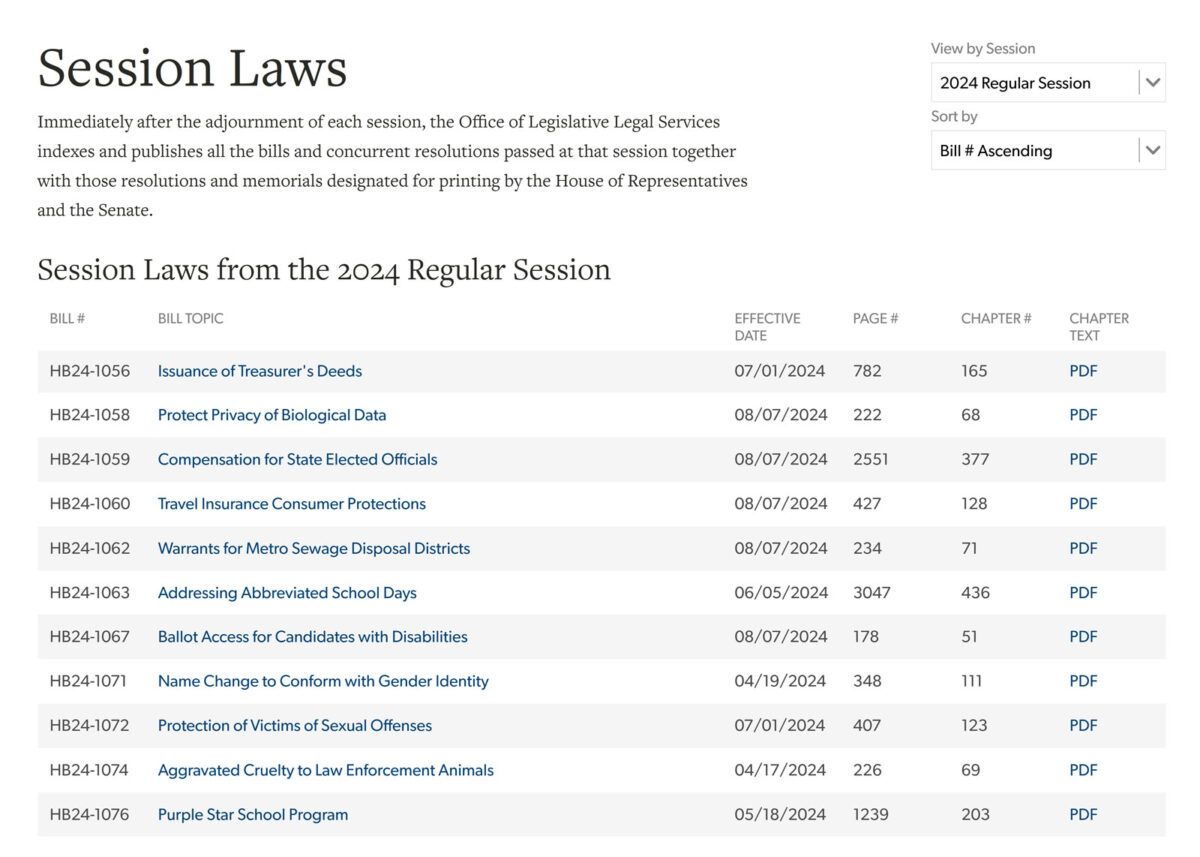 Session Laws

Immediately after the adjournment of each session, the Office of Legislative Legal Services indexes and publishes all the bills and concurrent resolutions passed at that session together with those resolutions and memorials designated for printing by the House of Representatives and the Senate.

View by Session
2024 Regular Session
Sort by
Bill # Ascending

Session Laws from the 2024 Regular Session

| BILL # | BILL TOPIC | EFFECTIVE DATE | PAGE # | CHAPTER # | CHAPTER TEXT |
|---|---|---|---|---|---|
| HB24-1056 | Issuance of Treasurer's Deeds | 07/01/2024 | 782 | 165 | PDF |
| HB24-1058 | Protect Privacy of Biological Data | 08/07/2024 | 222 | 68 | PDF |
| HB24-1059 | Compensation for State Elected Officials | 08/07/2024 | 2551 | 377 | PDF |
| HB24-1060 | Travel Insurance Consumer Protections | 08/07/2024 | 427 | 128 | PDF |
| HB24-1062 | Warrants for Metro Sewage Disposal Districts | 08/07/2024 | 234 | 71 | PDF |
| HB24-1063 | Addressing Abbreviated School Days | 06/05/2024 | 3047 | 436 | PDF |
| HB24-1067 | Ballot Access for Candidates with Disabilities | 08/07/2024 | 178 | 51 | PDF |
| HB24-1071 | Name Change to Conform with Gender Identity | 04/19/2024 | 348 | 111 | PDF |
| HB24-1072 | Protection of Victims of Sexual Offenses | 07/01/2024 | 407 | 123 | PDF |
| HB24-1074 | Aggravated Cruelty to Law Enforcement Animals | 04/17/2024 | 226 | 69 | PDF |
| HB24-1076 | Purple Star School Program | 05/18/2024 | 1239 | 203 | PDF |